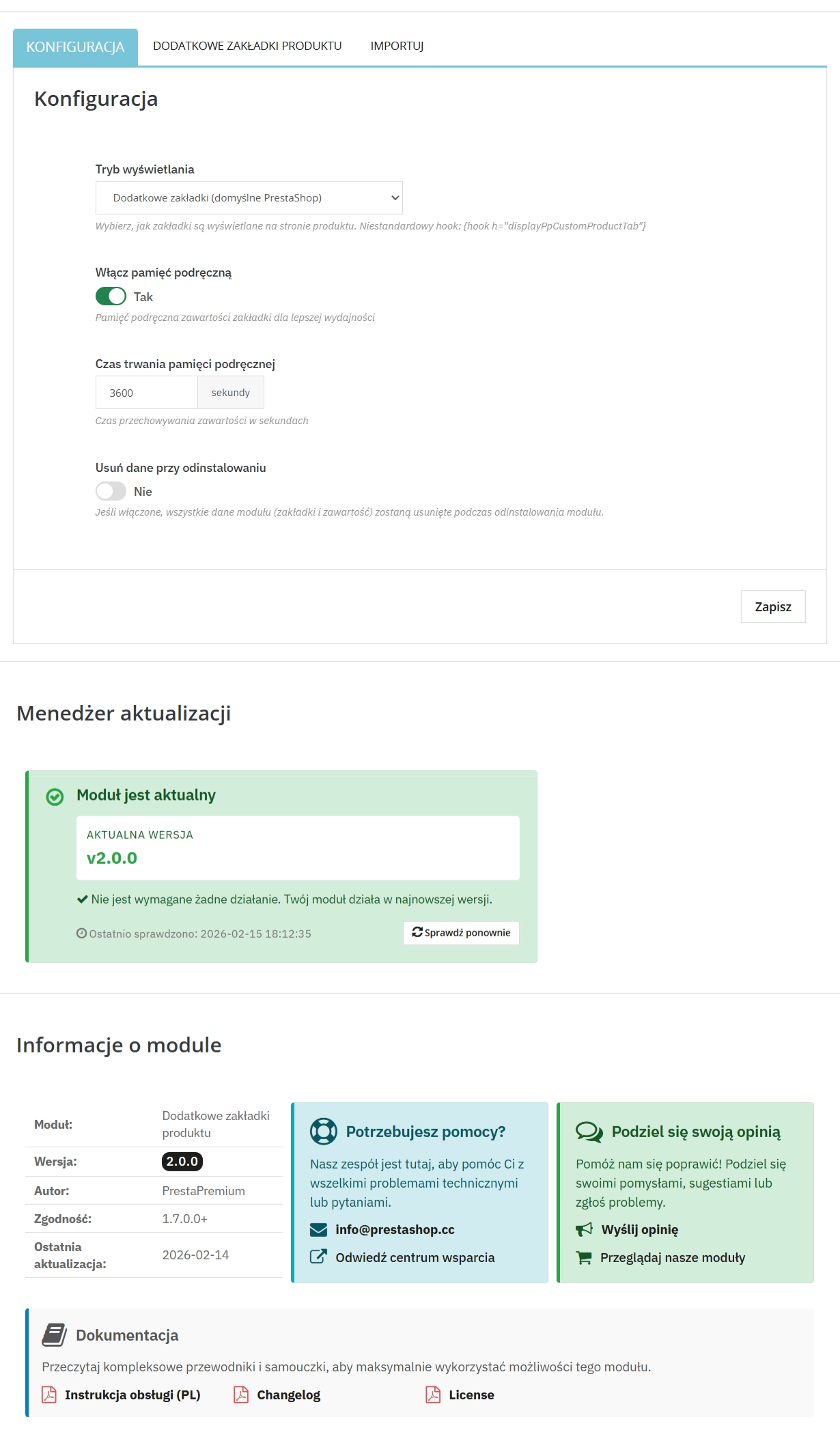 KONFIGURACJA DODATKOWE ZAKŁADKI PRODUKTU IMPORTUJ

Konfiguracja

Tryb wyświetlania

Dodatkowe zakładki (domyślne PrestaShop)

Wybierz, jak zakładki są wyświetlane na stronie produktu. Niestandardowy hook: {hook h="displayPpCustomProductTab"}

Włącz pamięć podręczną

Tak

Pamięć podręczna zawartości zakładki dla lepszej wydajności

Czas trwania pamięci podręcznej

3600 sekundy

Czas przechowywania zawartości w sekundach

Usuń dane przy odinstalowaniu

Nie

Jeśli włączone, wszystkie dane modułu (zakładki i zawartość) zostaną usunięte podczas odinstalowania modułu.

Zapisz

Menedżer aktualizacji

Moduł jest aktualny

AKTUALNA WERSJA
v2.0.0

Nie jest wymagane żadne działanie. Twój moduł działa w najnowszej wersji.

Ostatnio sprawdzono: 2026-02-15 18:12:35

Sprawdź ponownie

Informacje o module

| Moduł: | Dodatkowe zakładki produktu |
|---|---|
| Wersja: | 2.0.0 |
| Autor: | PrestaPremium |
| Zgodność: | 1.7.0.0+ |
| Ostatnia aktualizacja: | 2026-02-14 |

Potrzebujesz pomocy?

Nasz zespół jest tutaj, aby pomóc Ci z wszelkimi problemami technicznymi lub pytaniami.

info@prestashop.cc

Odwiedź centrum wsparcia

Podziel się swoją opinią

Pomóż nam się poprawić! Podziel się swoimi pomysłami, sugestiami lub zgłoś problemy.

Wyślij opinię

Przeglądaj nasze moduły

Dokumentacja

Przeczytaj kompleksowe przewodniki i samouczki, aby maksymalnie wykorzystać możliwości tego modułu.

Instrukcja obsługi (PL) Changelog License